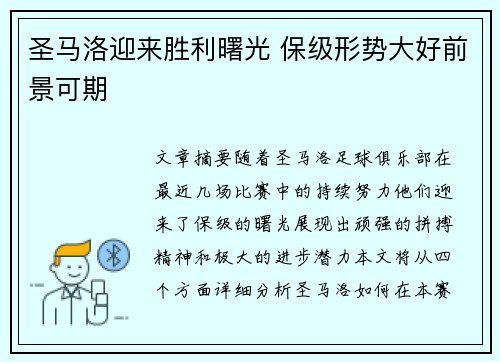 圣马洛迎来胜利曙光 保级形势大好前景可期

文章摘要随着圣马洛足球俱乐部在最近几场比赛中的持续努力他们迎来了保级的曙光展现出顽强的拼搏精神和极大的进步潜力本文将从四个方面详细分析圣马洛如何在本赛